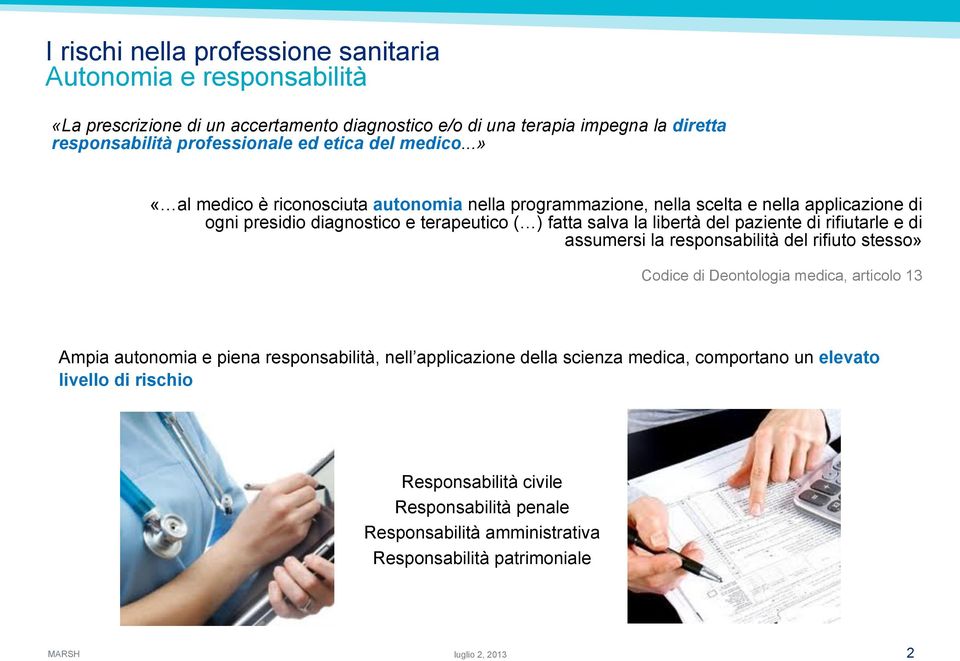 I rischi nella professione sanitaria
Autonomia e responsabilità

«La prescrizione di un accertamento diagnostico e/o di una terapia impegna la diretta responsabilità professionale ed etica del medico...»

«…al medico è riconosciuta autonomia nella programmazione, nella scelta e nella applicazione di ogni presidio diagnostico e terapeutico (…) fatta salva la libertà del paziente di rifiutarle e di assumersi la responsabilità del rifiuto stesso»

Codice di Deontologia medica, articolo 13

Ampia autonomia e piena responsabilità, nell'applicazione della scienza medica, comportano un elevato livello di rischio

Responsabilità civile
Responsabilità penale
Responsabilità amministrativa
Responsabilità patrimoniale

MARSH
luglio 2, 2013
2